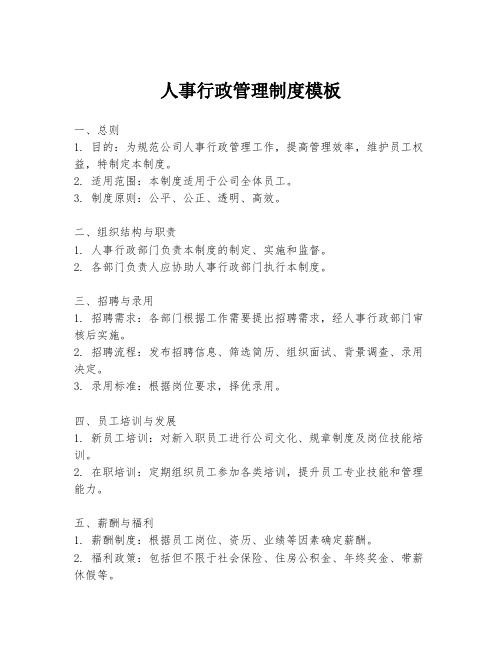 人事行政管理制度模板

一、总则
1. 目的：为规范公司人事行政管理工作，提高管理效率，维护员工权益，特制定本制度。
2. 适用范围：本制度适用于公司全体员工。
3. 制度原则：公平、公正、透明、高效。

二、组织结构与职责
1. 人事行政部门负责本制度的制定、实施和监督。
2. 各部门负责人应协助人事行政部门执行本制度。

三、招聘与录用
1. 招聘需求：各部门根据工作需要提出招聘需求，经人事行政部门审核后实施。
2. 招聘流程：发布招聘信息、筛选简历、组织面试、背景调查、录用决定。
3. 录用标准：根据岗位要求，择优录用。

四、员工培训与发展
1. 新员工培训：对新入职员工进行公司文化、规章制度及岗位技能培训。
2. 在职培训：定期组织员工参加各类培训，提升员工专业技能和管理能力。

五、薪酬与福利
1. 薪酬制度：根据员工岗位、资历、业绩等因素确定薪酬。
2. 福利政策：包括但不限于社会保险、住房公积金、年终奖金、带薪休假等。